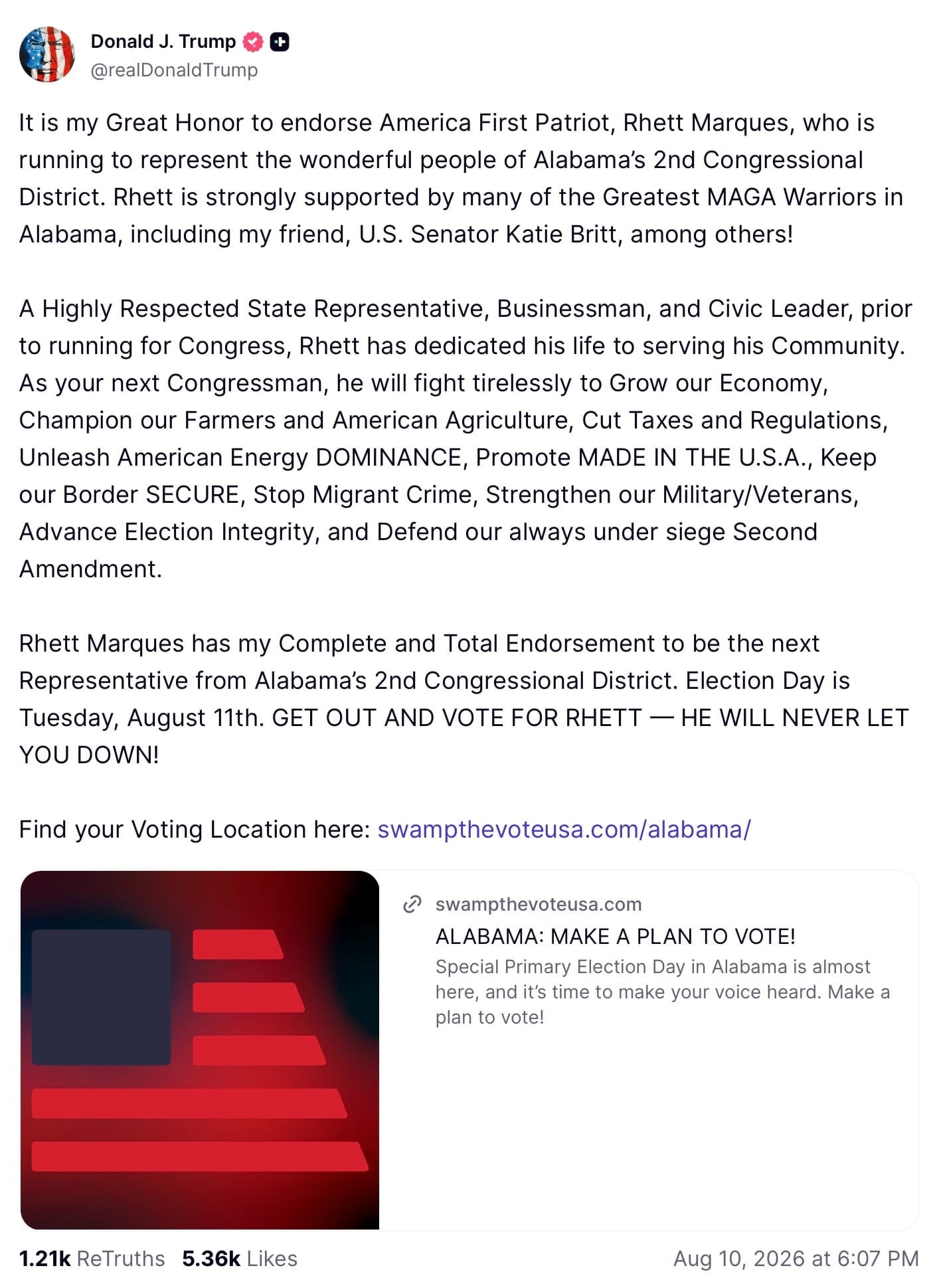 Donald J. Trump
@realDonaldTrump

It is my Great Honor to endorse America First Patriot, Rhett Marques, who is running to represent the wonderful people of Alabama's 2nd Congressional District. Rhett is strongly supported by many of the Greatest MAGA Warriors in Alabama, including my friend, U.S. Senator Katie Britt, among others!

A Highly Respected State Representative, Businessman, and Civic Leader, prior to running for Congress, Rhett has dedicated his life to serving his Community. As your next Congressman, he will fight tirelessly to Grow our Economy, Champion our Farmers and American Agriculture, Cut Taxes and Regulations, Unleash American Energy DOMINANCE, Promote MADE IN THE U.S.A., Keep our Border SECURE, Stop Migrant Crime, Strengthen our Military/Veterans, Advance Election Integrity, and Defend our always under siege Second Amendment.

Rhett Marques has my Complete and Total Endorsement to be the next Representative from Alabama's 2nd Congressional District. Election Day is Tuesday, August 11th. GET OUT AND VOTE FOR RHETT — HE WILL NEVER LET YOU DOWN!

Find your Voting Location here: swampthevoteusa.com/alabama/

swampthevoteusa.com
ALABAMA: MAKE A PLAN TO VOTE!
Special Primary Election Day in Alabama is almost here, and it's time to make your voice heard. Make a plan to vote!

1.21k ReTruths 5.36k Likes
Aug 10, 2026 at 6:07 PM